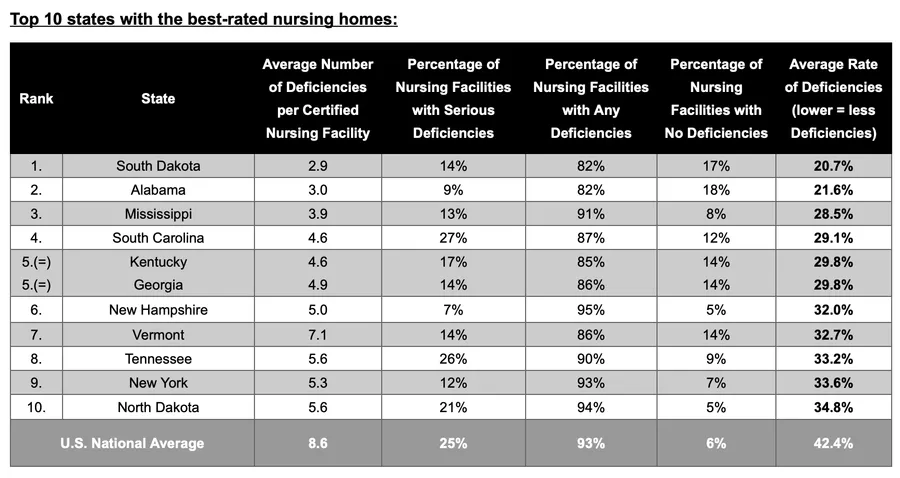 Top 10 states with the best-rated nursing homes:

| Rank | State | Average Number of Deficiencies per Certified Nursing Facility | Percentage of Nursing Facilities with Serious Deficiencies | Percentage of Nursing Facilities with Any Deficiencies | Percentage of Nursing Facilities with No Deficiencies | Average Rate of Deficiencies (lower = less Deficiencies) |
|---|---|---|---|---|---|---|
| 1. | South Dakota | 2.9 | 14% | 82% | 17% | 20.7% |
| 2. | Alabama | 3.0 | 9% | 82% | 18% | 21.6% |
| 3. | Mississippi | 3.9 | 13% | 91% | 8% | 28.5% |
| 4. | South Carolina | 4.6 | 27% | 87% | 12% | 29.1% |
| 5.(=) | Kentucky | 4.6 | 17% | 85% | 14% | 29.8% |
| 5.(=) | Georgia | 4.9 | 14% | 86% | 14% | 29.8% |
| 6. | New Hampshire | 5.0 | 7% | 95% | 5% | 32.0% |
| 7. | Vermont | 7.1 | 14% | 86% | 14% | 32.7% |
| 8. | Tennessee | 5.6 | 26% | 90% | 9% | 33.2% |
| 9. | New York | 5.3 | 12% | 93% | 7% | 33.6% |
| 10. | North Dakota | 5.6 | 21% | 94% | 5% | 34.8% |
| U.S. National Average | | 8.6 | 25% | 93% | 6% | 42.4% |